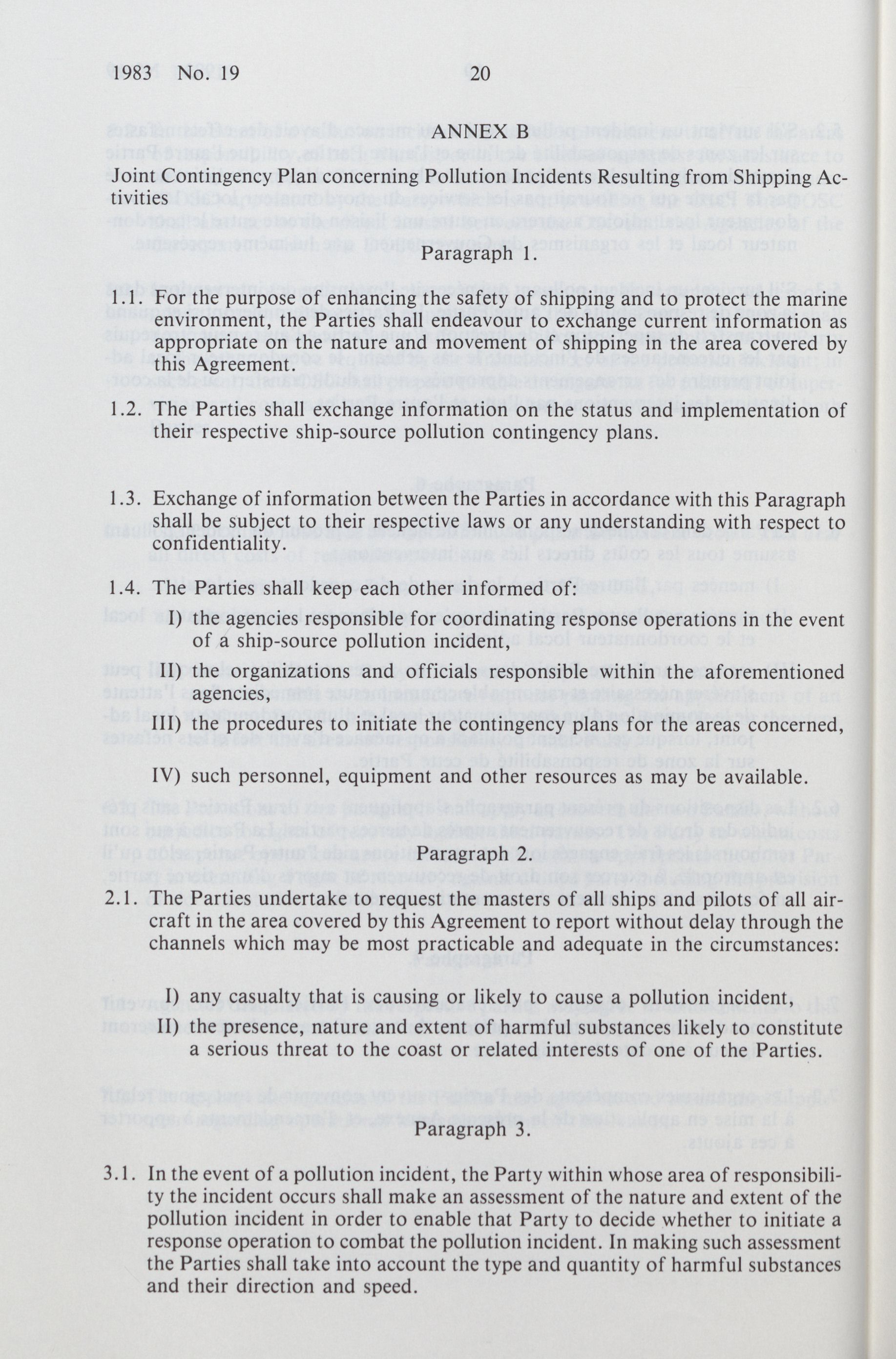 1983 No. 19 20

ANNEX B

Joint Contingency Plan concerning Pollution Incidents Resulting from Shipping Activities

Paragraph 1.

1.1. For the purpose of enhancing the safety of shipping and to protect the marine environment, the Parties shall endeavour to exchange current information as appropriate on the nature and movement of shipping in the area covered by this Agreement.

1.2. The Parties shall exchange information on the status and implementation of their respective ship-source pollution contingency plans.

1.3. Exchange of information between the Parties in accordance with this Paragraph shall be subject to their respective laws or any understanding with respect to confidentiality.

1.4. The Parties shall keep each other informed of:

I) the agencies responsible for coordinating response operations in the event of a ship-source pollution incident,

II) the organizations and officials responsible within the aforementioned agencies,

III) the procedures to initiate the contingency plans for the areas concerned,

IV) such personnel, equipment and other resources as may be available.

Paragraph 2.

2.1. The Parties undertake to request the masters of all ships and pilots of all aircraft in the area covered by this Agreement to report without delay through the channels which may be most practicable and adequate in the circumstances:

I) any casualty that is causing or likely to cause a pollution incident,
II) the presence, nature and extent of harmful substances likely to constitute a serious threat to the coast or related interests of one of the Parties.

Paragraph 3.

3.1. In the event of a pollution incident, the Party within whose area of responsibility the incident occurs shall make an assessment of the nature and extent of the pollution incident in order to enable that Party to decide whether to initiate a response operation to combat the pollution incident. In making such assessment the Parties shall take into account the type and quantity of harmful substances and their direction and speed.